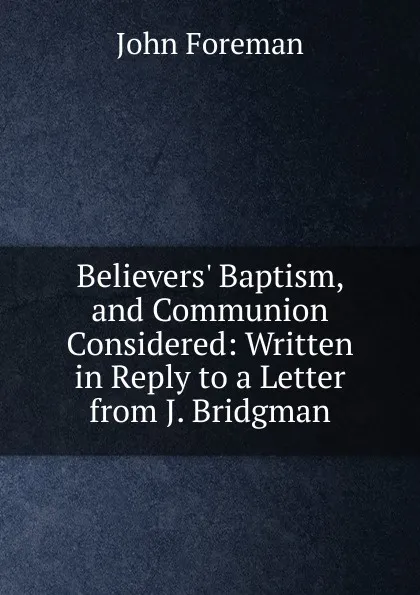 John Foreman

Believers' Baptism, and Communion Considered: Written in Reply to a Letter from J. Bridgman